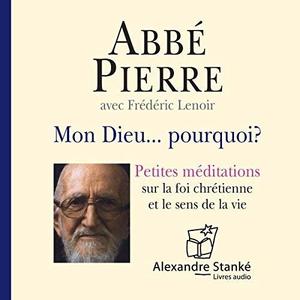 ABBÉ PIERRE

avec Frédéric Lenoir

Mon Dieu... pourquoi?

Petites méditations sur la foi chrétienne et le sens de la vie

Alexandre Stanké
Livres audio